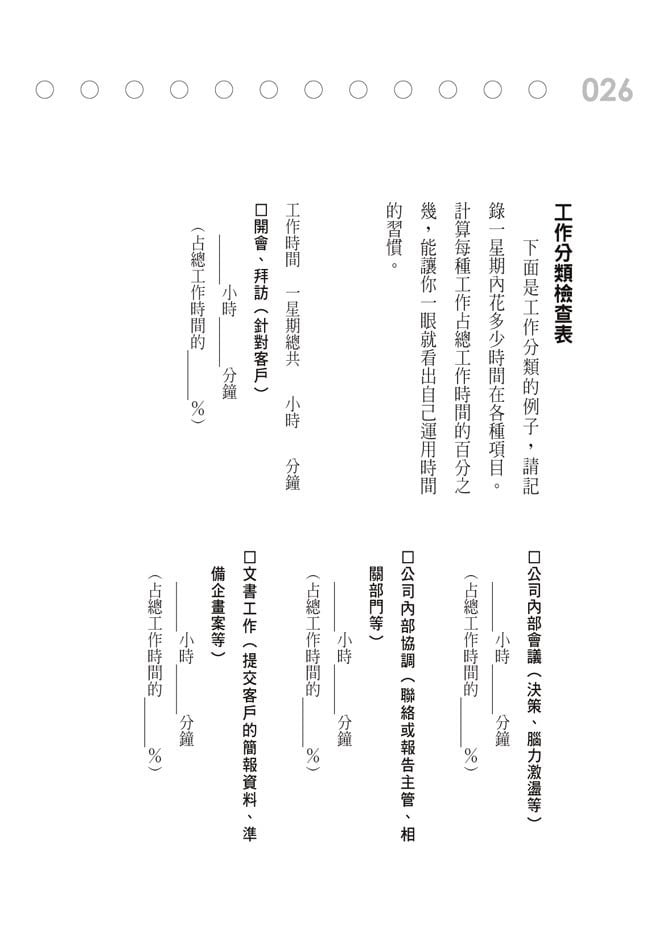 026

工作分類檢查表

下面是工作分類的例子，請記錄一星期內花多少時間在各種項目。計算每種工作占總工作時間的百分之幾，能讓你一眼就看出自己運用時間的習慣。

工作時間 一星期總共 小時 分鐘

☐開會、拜訪（針對客戶）

____小時____分鐘

（占總工作時間的____%）

☐公司內部會議（決策、腦力激盪等）

____小時____分鐘

（占總工作時間的____%）

☐公司內部協調（聯絡或報告主管、相關部門等）

____小時____分鐘

（占總工作時間的____%）

☐文書工作（提交客戶的簡報資料、準備企畫案等）

____小時____分鐘

（占總工作時間的____%）